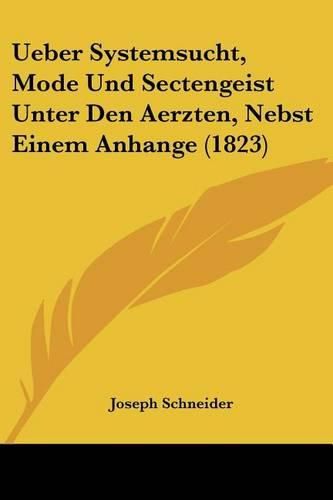 Ueber Systemsucht, Mode Und Sectengeist Unter Den Aerzten, Nebst Einem Anhange (1823)

Joseph Schneider